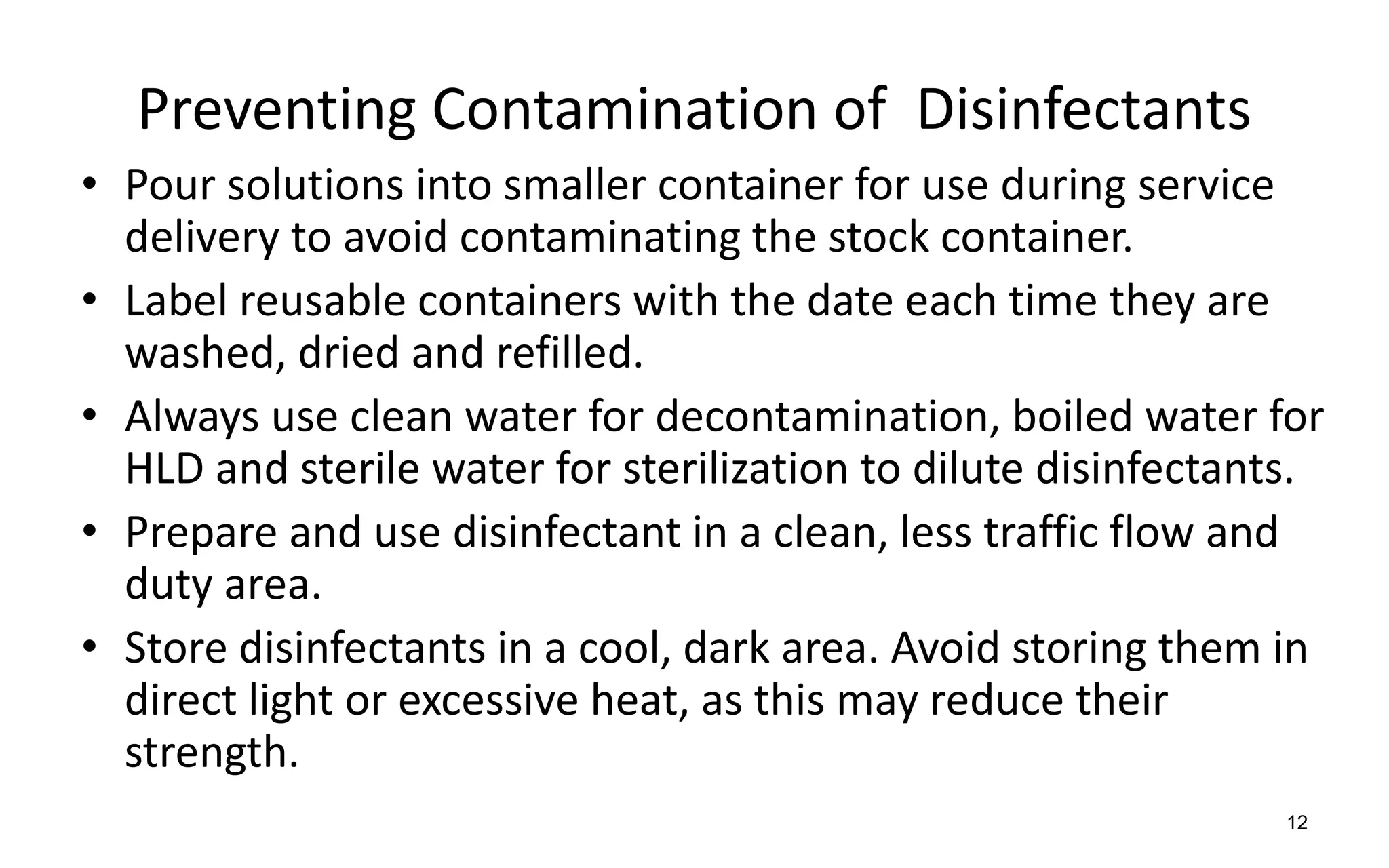 Preventing Contamination of Disinfectants

• Pour solutions into smaller container for use during service delivery to avoid contaminating the stock container.
• Label reusable containers with the date each time they are washed, dried and refilled.
• Always use clean water for decontamination, boiled water for HLD and sterile water for sterilization to dilute disinfectants.
• Prepare and use disinfectant in a clean, less traffic flow and duty area.
• Store disinfectants in a cool, dark area. Avoid storing them in direct light or excessive heat, as this may reduce their strength.

12